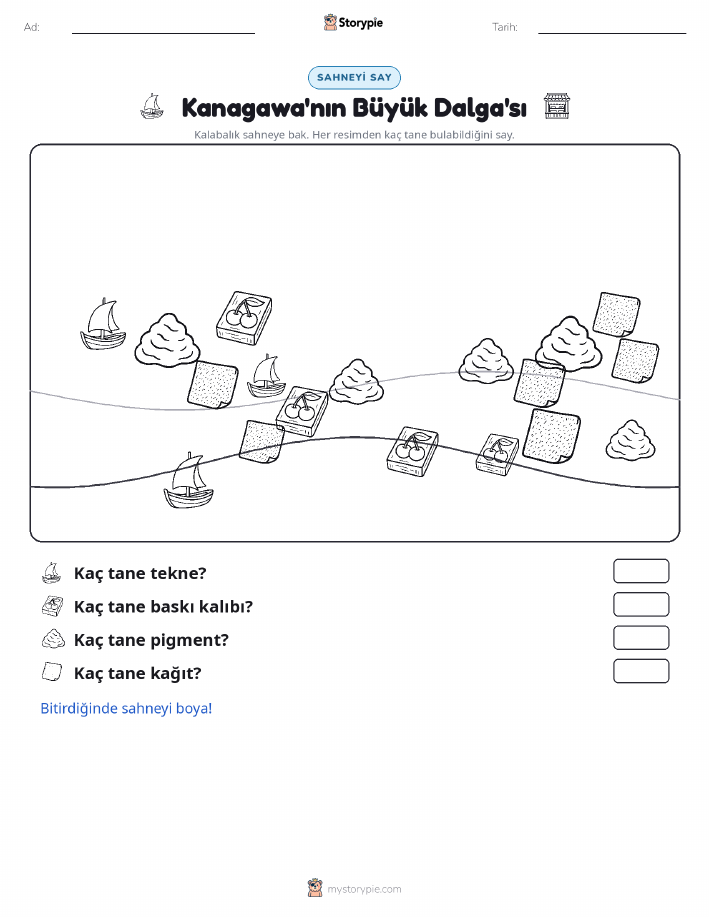 Ad:

Storypie

Tarih:

SAHNEYİ SAY

Kanagawa'nın Büyük Dalga'sı

Kalabalık sahneye bak. Her resimden kaç tane bulabildiğini say.

Kaç tane tekne?

Kaç tane baskı kalıbı?

Kaç tane pigment?

Kaç tane kağıt?

Bitirdiğinde sahneyi boya!

mystorypie.com